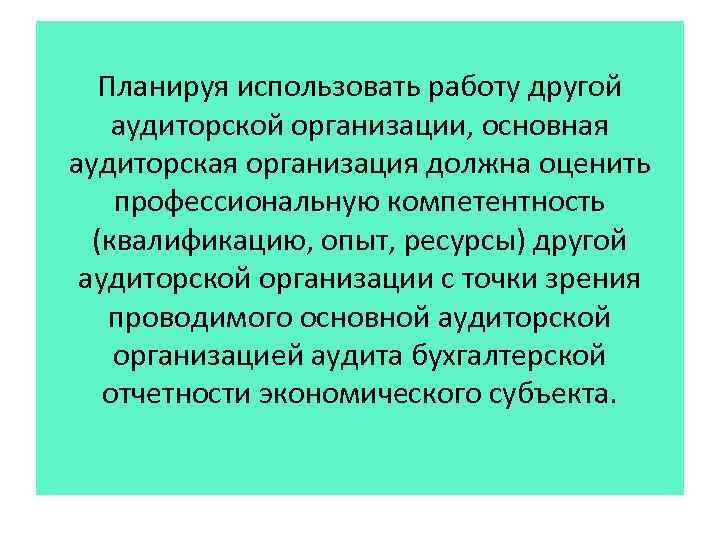 Планируя использовать работу другой аудиторской организации, основная аудиторская организация должна оценить профессиональную компетентность (квалификацию, опыт, ресурсы) другой аудиторской организации с точки зрения проводимого основной аудиторской организацией аудита бухгалтерской отчетности экономического субъекта.